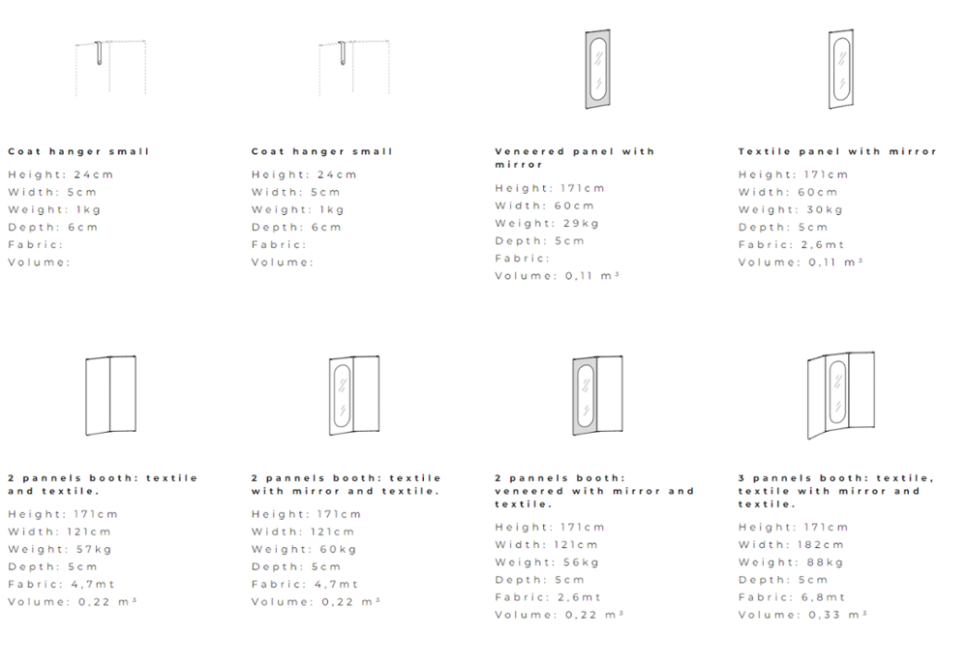 Coat hanger small
Height: 24cm
Width: 5cm
Weight: 1kg
Depth: 6cm
Fabric:
Volume:

Coat hanger small
Height: 24cm
Width: 5cm
Weight: 1kg
Depth: 6cm
Fabric:
Volume:

Veneered panel with mirror
Height: 171cm
Width: 60cm
Weight: 29kg
Depth: 5cm
Fabric:
Volume: 0,11 m³

Textile panel with mirror
Height: 171cm
Width: 60cm
Weight: 30kg
Depth: 5cm
Fabric: 2,6mt
Volume: 0,11 m³

2 pannels booth: textile and textile.
Height: 171cm
Width: 121cm
Weight: 57kg
Depth: 5cm
Fabric: 4,7mt
Volume: 0,22 m³

2 pannels booth: textile with mirror and textile.
Height: 171cm
Width: 121cm
Weight: 60kg
Depth: 5cm
Fabric: 4,7mt
Volume: 0,22 m³

2 pannels booth: veneered with mirror and textile.
Height: 171cm
Width: 121cm
Weight: 56kg
Depth: 5cm
Fabric: 2,6mt
Volume: 0,22 m³

3 pannels booth: textile, textile with mirror and textile.
Height: 171cm
Width: 182cm
Weight: 88kg
Depth: 5cm
Fabric: 6,8mt
Volume: 0,33 m³